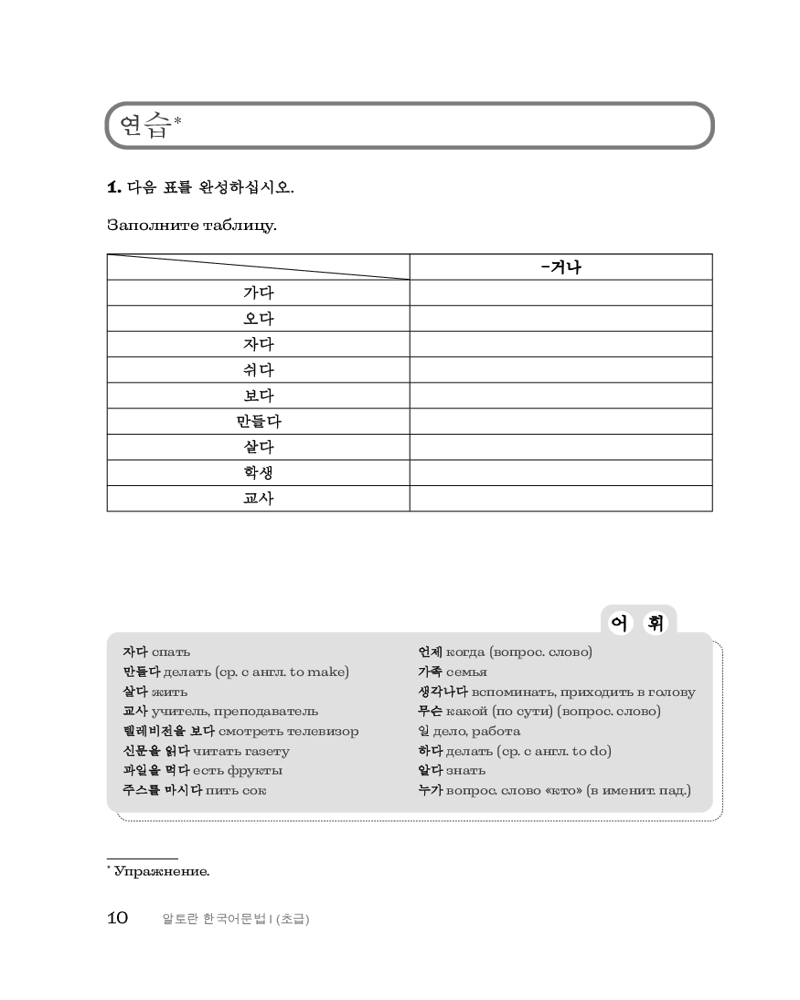 연습*

**1.** 다음 표를 완성하십시오.

Заполните таблицу.

| | -거나 |
|---|---|
| 가다 | |
| 오다 | |
| 자다 | |
| 쉬다 | |
| 보다 | |
| 만들다 | |
| 살다 | |
| 학생 | |
| 교사 | |

어 휘

자다 спать
만들다 делать (ср. с англ. to make)
살다 жить
교사 учитель, преподаватель
텔레비전을 보다 смотреть телевизор
신문을 읽다 читать газету
과일을 먹다 есть фрукты
주스를 마시다 пить сок

언제 когда (вопрос. слово)
가족 семья
생각나다 вспоминать, приходить в голову
무슨 какой (по сути) (вопрос. слово)
일 дело, работа
하다 делать (ср. с англ. to do)
알다 знать
누가 вопрос. слово «кто» (в именит. пад.)

* Упражнение.

10 알토란 한국어문법 I (초급)